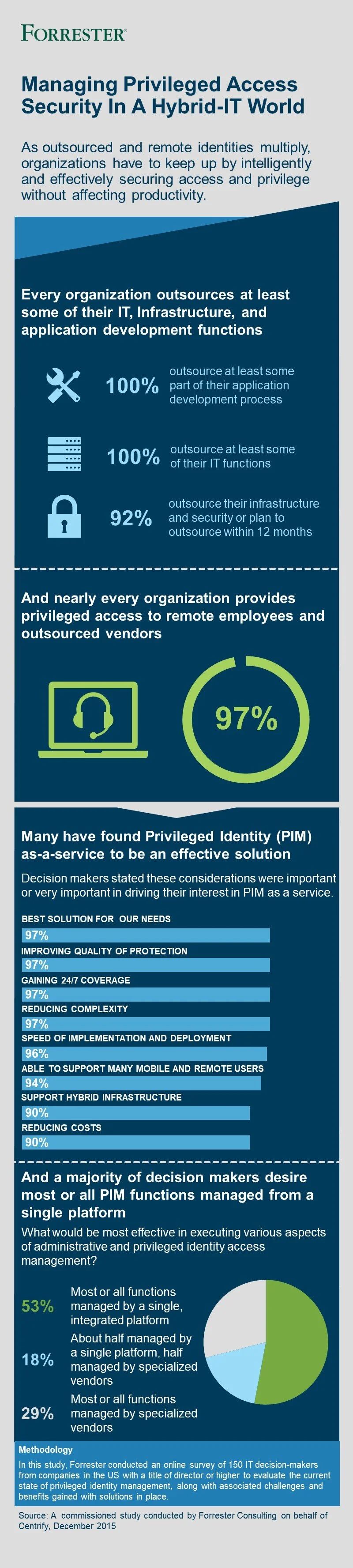 FORRESTER®

Managing Privileged Access Security In A Hybrid-IT World

As outsourced and remote identities multiply, organizations have to keep up by intelligently and effectively securing access and privilege without affecting productivity.

Every organization outsources at least some of their IT, Infrastructure, and application development functions

100% outsource at least some part of their application development process

100% outsource at least some of their IT functions

92% outsource their infrastructure and security or plan to outsource within 12 months

And nearly every organization provides privileged access to remote employees and outsourced vendors

97%

Many have found Privileged Identity (PIM) as-a-service to be an effective solution

Decision makers stated these considerations were important or very important in driving their interest in PIM as a service.

BEST SOLUTION FOR OUR NEEDS
97%
IMPROVING QUALITY OF PROTECTION
97%
GAINING 24/7 COVERAGE
97%
REDUCING COMPLEXITY
97%
SPEED OF IMPLEMENTATION AND DEPLOYMENT
96%
ABLE TO SUPPORT MANY MOBILE AND REMOTE USERS
94%
SUPPORT HYBRID INFRASTRUCTURE
90%
REDUCING COSTS
90%

And a majority of decision makers desire most or all PIM functions managed from a single platform

What would be most effective in executing various aspects of administrative and privileged identity access management?

53% Most or all functions managed by a single, integrated platform

18% About half managed by a single platform, half managed by specialized vendors

29% Most or all functions managed by specialized vendors

Methodology
In this study, Forrester conducted an online survey of 150 IT decision-makers from companies in the US with a title of director or higher to evaluate the current state of privileged identity management, along with associated challenges and benefits gained with solutions in place.

Source: A commissioned study conducted by Forrester Consulting on behalf of Centrify, December 2015